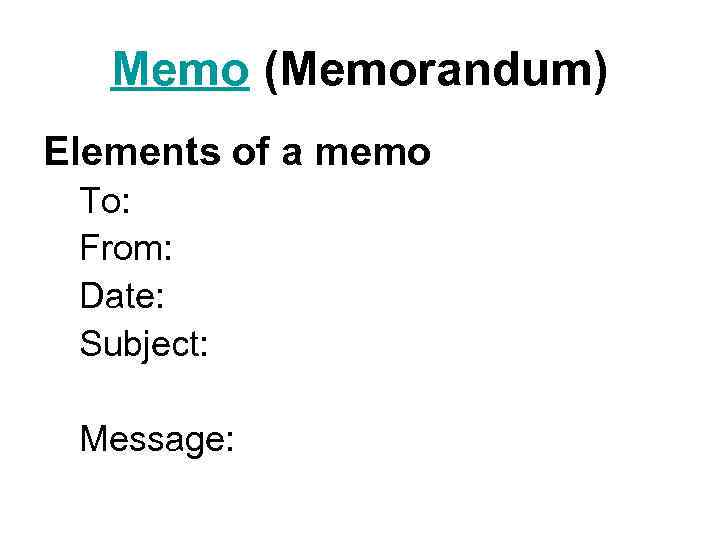 Memo (Memorandum)

Elements of a memo

To:
From:
Date:
Subject:

Message: